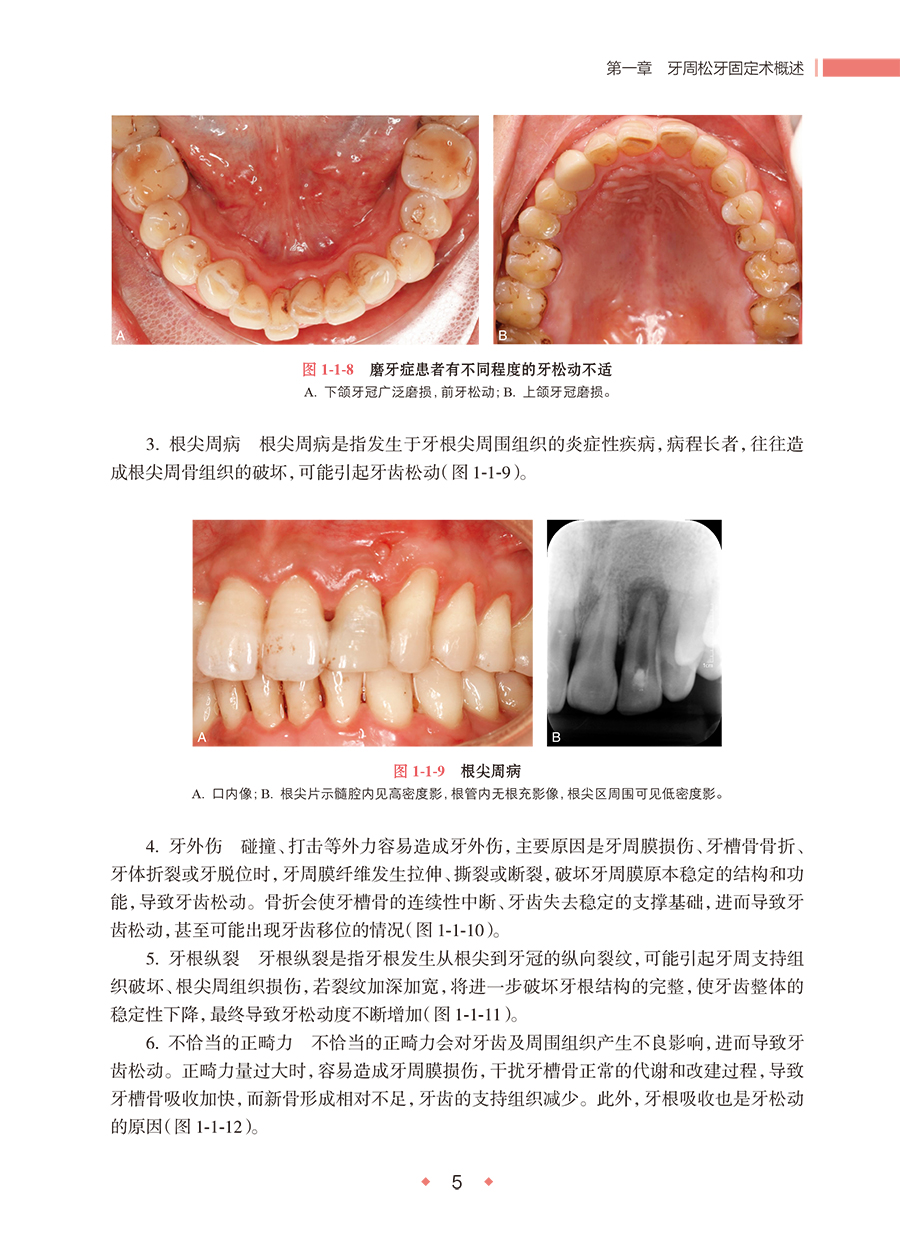 第一章　牙周松牙固定术概述

A

B

图 1-1-8　磨牙症患者有不同程度的牙松动不适
A. 下颌牙冠广泛磨损，前牙松动；B. 上颌牙冠磨损。

3. 根尖周病　根尖周病是指发生于牙根尖周围组织的炎症性疾病，病程长者，往往造成根尖周骨组织的破坏，可能引起牙齿松动（图 1-1-9）。

A

B

图 1-1-9　根尖周病
A. 口内像；B. 根尖片示髓腔内见高密度影，根管内无根充影像，根尖区周围可见低密度影。

4. 牙外伤　碰撞、打击等外力容易造成牙外伤，主要原因是牙周膜损伤、牙槽骨骨折、牙体折裂或牙脱位时，牙周膜纤维发生拉伸、撕裂或断裂，破坏牙周膜原本稳定的结构和功能，导致牙齿松动。骨折会使牙槽骨的连续性中断、牙齿失去稳定的支撑基础，进而导致牙齿松动，甚至可能出现牙齿移位的情况（图 1-1-10）。

5. 牙根纵裂　牙根纵裂是指牙根发生从根尖到牙冠的纵向裂纹，可能引起牙周支持组织破坏、根尖周组织损伤，若裂纹加深加宽，将进一步破坏牙根结构的完整，使牙齿整体的稳定性下降，最终导致牙松动度不断增加（图 1-1-11）。

6. 不恰当的正畸力　不恰当的正畸力会对牙齿及周围组织产生不良影响，进而导致牙齿松动。正畸力量过大时，容易造成牙周膜损伤，干扰牙槽骨正常的代谢和改建过程，导致牙槽骨吸收加快，而新骨形成相对不足，牙齿的支持组织减少。此外，牙根吸收也是牙松动的原因（图 1-1-12）。

5